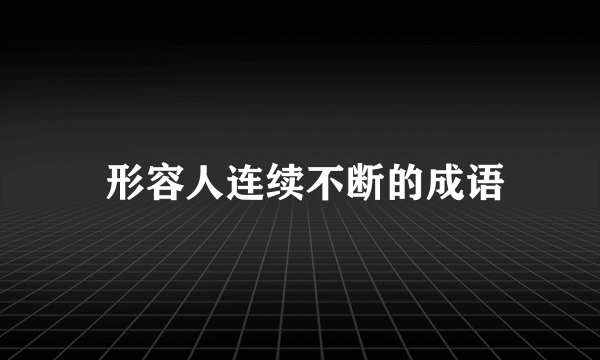 形容人连续不断的成语